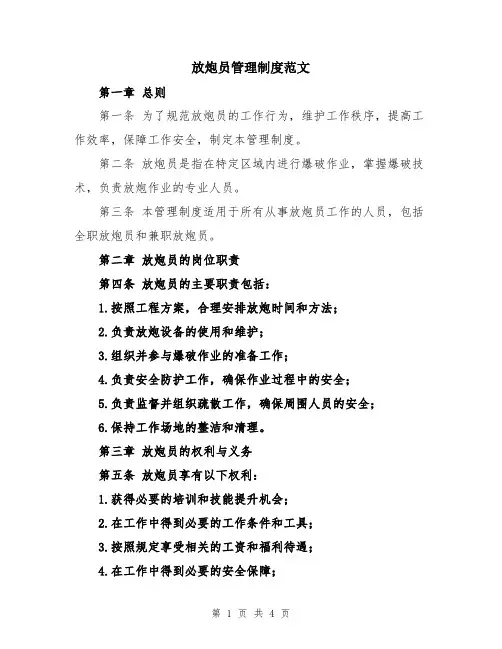 放炮员管理制度范文

第一章 总则

第一条 为了规范放炮员的工作行为，维护工作秩序，提高工作效率，保障工作安全，制定本管理制度。

第二条 放炮员是指在特定区域内进行爆破作业，掌握爆破技术，负责放炮作业的专业人员。

第三条 本管理制度适用于所有从事放炮员工作的人员，包括全职放炮员和兼职放炮员。

第二章 放炮员的岗位职责

第四条 放炮员的主要职责包括：

1.按照工程方案，合理安排放炮时间和方法；

2.负责放炮设备的使用和维护；

3.组织并参与爆破作业的准备工作；

4.负责安全防护工作，确保作业过程中的安全；

5.负责监督并组织疏散工作，确保周围人员的安全；

6.保持工作场地的整洁和清理。

第三章 放炮员的权利与义务

第五条 放炮员享有以下权利：

1.获得必要的培训和技能提升机会；

2.在工作中得到必要的工作条件和工具；

3.按照规定享受相关的工资和福利待遇；

4.在工作中得到必要的安全保障；

第 1 页 共 4 页